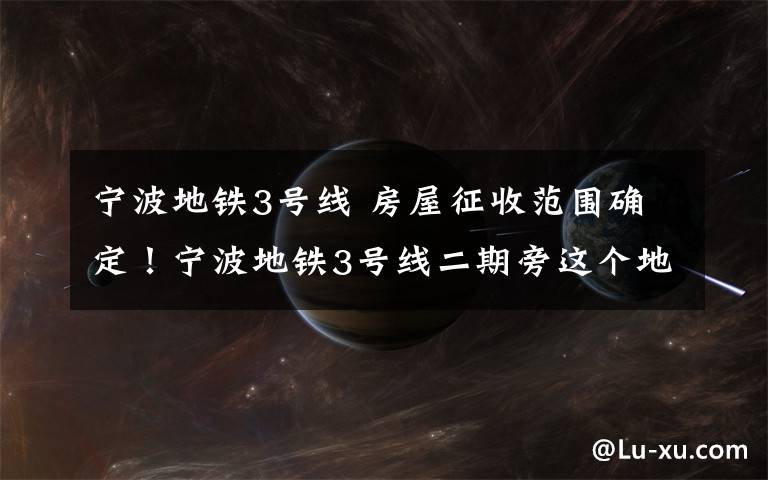 宁波地铁3号线 房屋征收范围确定！宁波地铁3号线二期旁这个地

@Lu-xu.com